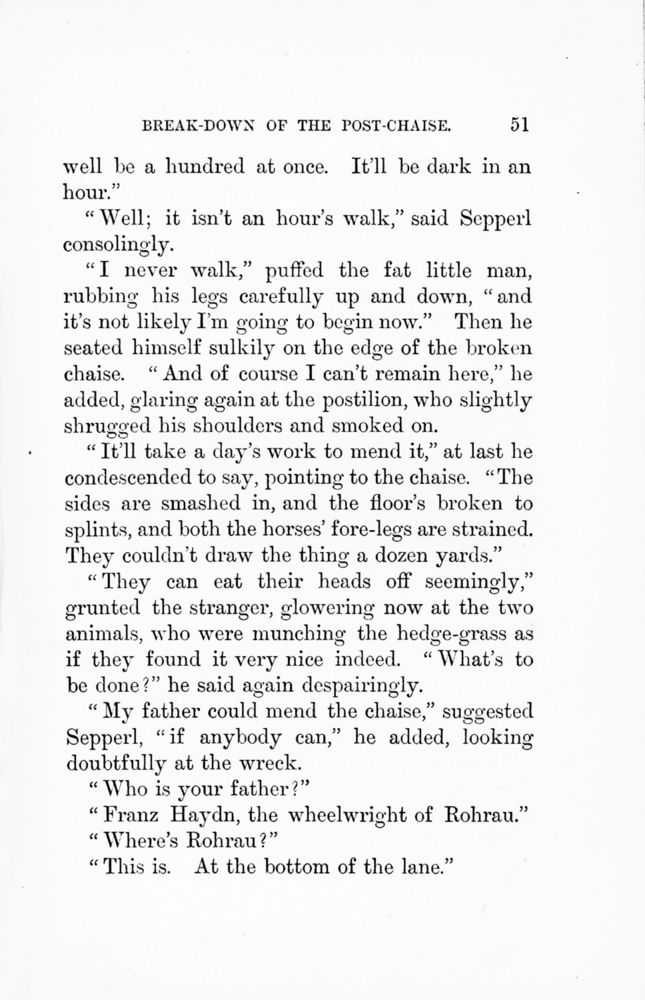 BREAK-DOWN OF THE POST-CHAISE. 51

well be a hundred at once. It'll be dark in an hour."

"Well; it isn't an hour's walk," said Sepperl consolingly.

"I never walk," puffed the fat little man, rubbing his legs carefully up and down, "and it's not likely I'm going to begin now." Then he seated himself sulkily on the edge of the broken chaise. "And of course I can't remain here," he added, glaring again at the postilion, who slightly shrugged his shoulders and smoked on.

"It'll take a day's work to mend it," at last he condescended to say, pointing to the chaise. "The sides are smashed in, and the floor's broken to splints, and both the horses' fore-legs are strained. They couldn't draw the thing a dozen yards."

"They can eat their heads off seemingly," grunted the stranger, glowering now at the two animals, who were munching the hedge-grass as if they found it very nice indeed. "What's to be done?" he said again despairingly.

"My father could mend the chaise," suggested Sepperl, "if anybody can," he added, looking doubtfully at the wreck.

"Who is your father?"

"Franz Haydn, the wheelwright of Rohrau."

"Where's Rohrau?"

"This is. At the bottom of the lane."